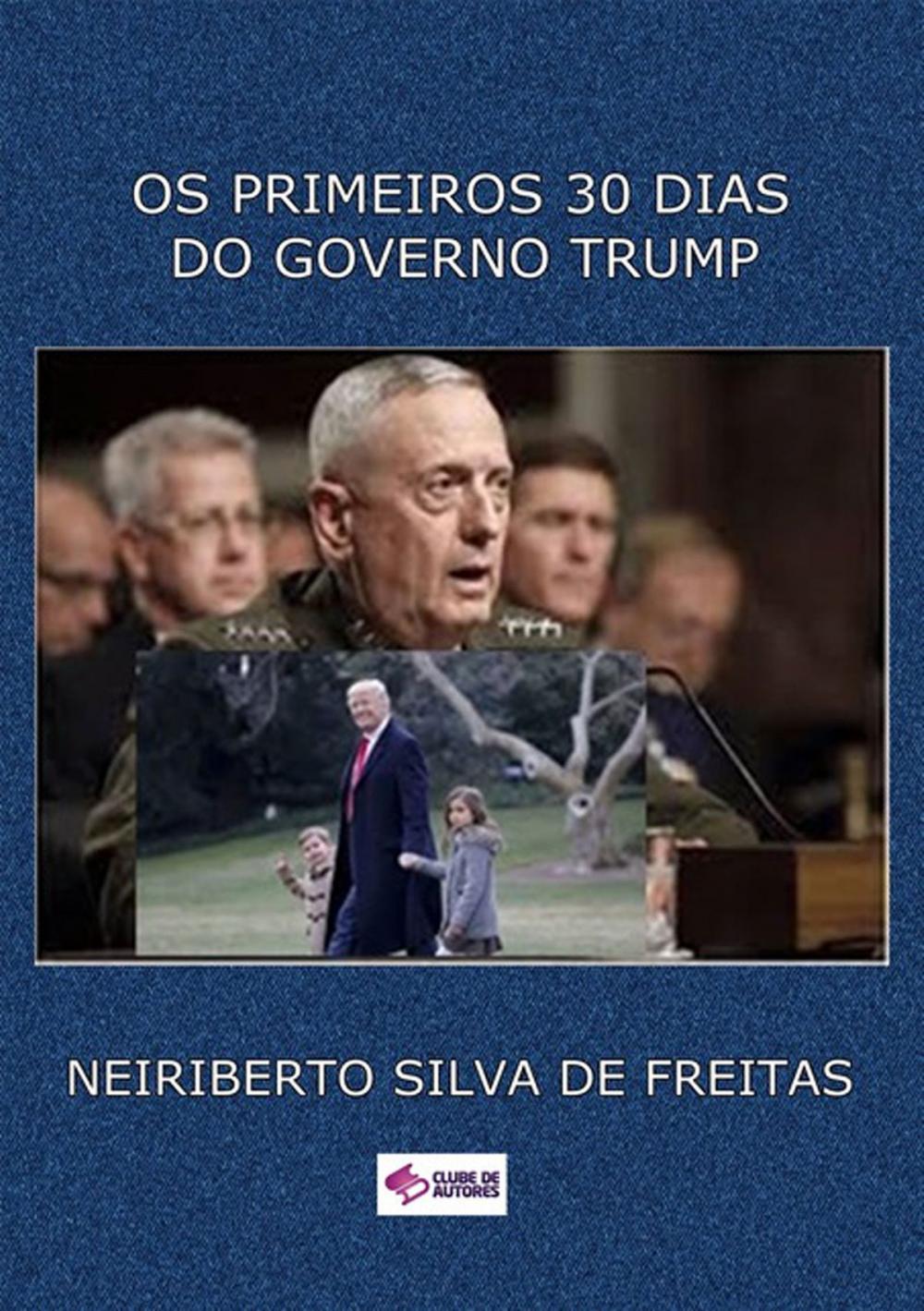 OS PRIMEIROS 30 DIAS
DO GOVERNO TRUMP

NEIRIBERTO SILVA DE FREITAS

CLUBE DE AUTORES